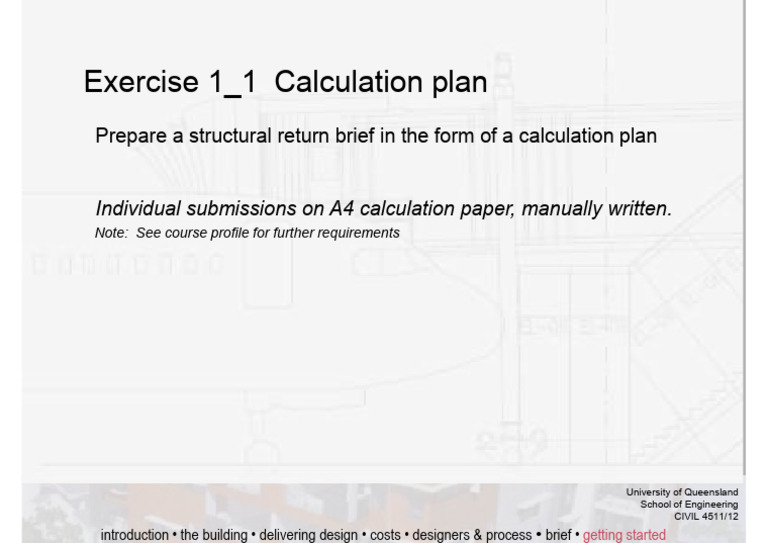 Exercise 1_1 Calculation plan

Prepare a structural return brief in the form of a calculation plan

Individual submissions on A4 calculation paper, manually written.

Note: See course profile for further requirements

University of Queensland
School of Engineering
CIVIL 4511/12

introduction • the building • delivering design • costs • designers & process • brief • getting started